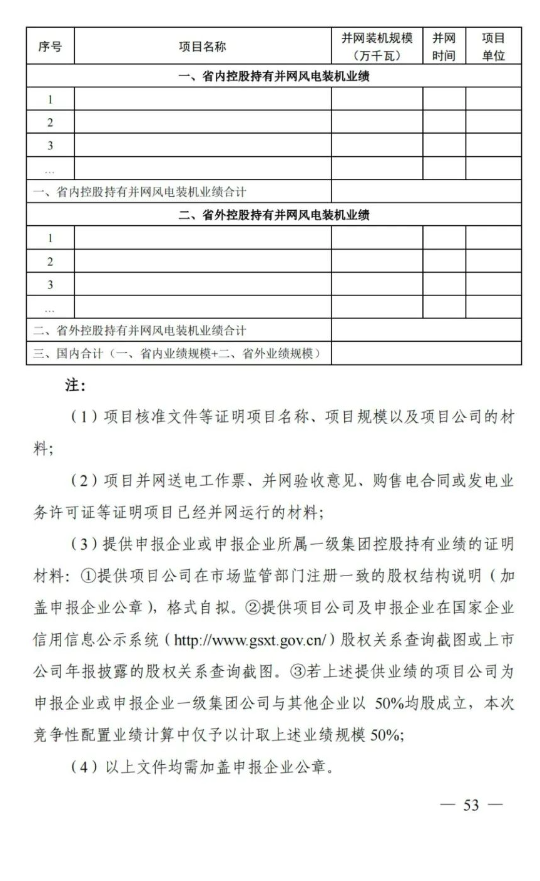 | 序号 | 项目名称 | 并网装机规模（万千瓦） | 并网时间 | 项目单位 |
|---|---|---|---|---|
| 一、省内控股持有并网风电装机业绩 | | | | |
| 1 | | | | |
| 2 | | | | |
| 3 | | | | |
| … | | | | |
| 一、省内控股持有并网风电装机业绩合计 | | | | |
| 二、省外控股持有并网风电装机业绩 | | | | |
| 1 | | | | |
| 2 | | | | |
| 3 | | | | |
| … | | | | |
| 二、省外控股持有并网风电装机业绩合计 | | | | |
| 三、国内合计（一、省内业绩规模+二、省外业绩规模） | | | | |

注：

（1）项目核准文件等证明项目名称、项目规模以及项目公司的材料；

（2）项目并网送电工作票、并网验收意见、购售电合同或发电业务许可证等证明项目已经并网运行的材料；

（3）提供申报企业或申报企业所属一级集团控股持有业绩的证明材料：①提供项目公司在市场监管部门注册一致的股权结构说明（加盖申报企业公章），格式自拟。②提供项目公司及申报企业在国家企业信用信息公示系统（http://www.gsxt.gov.cn/）股权关系查询截图或上市公司年报披露的股权关系查询截图。③若上述提供业绩的项目公司为申报企业或申报企业一级集团公司与其他企业以 50%均股成立，本次竞争性配置业绩计算中仅予以计取上述业绩规模 50%;

（4）以上文件均需加盖申报企业公章。

— 53 —